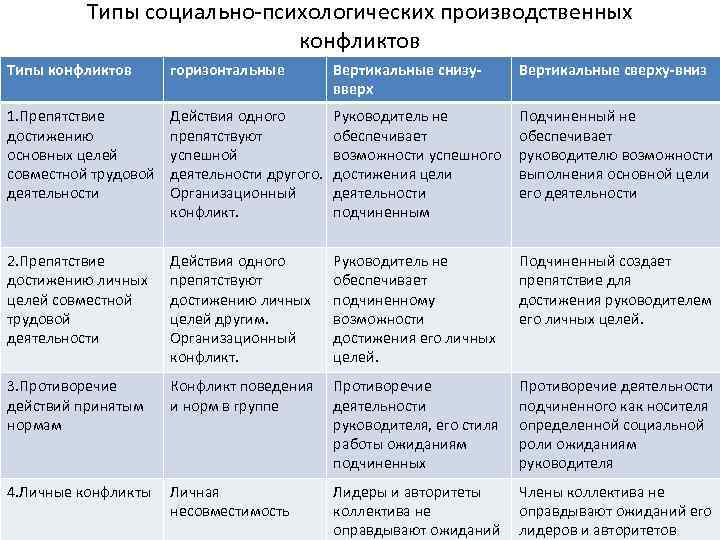 Типы социально-психологических производственных конфликтов

| Типы конфликтов | горизонтальные | Вертикальные снизу-вверх | Вертикальные сверху-вниз |
|---|---|---|---|
| 1.Препятствие достижению основных целей совместной трудовой деятельности | Действия одного препятствуют успешной деятельности другого. Организационный конфликт. | Руководитель не обеспечивает возможности успешного достижения цели деятельности подчиненным | Подчиненный не обеспечивает руководителю возможности выполнения основной цели его деятельности |
| 2.Препятствие достижению личных целей совместной трудовой деятельности | Действия одного препятствуют достижению личных целей другим. Организационный конфликт. | Руководитель не обеспечивает подчиненному возможности достижения его личных целей. | Подчиненный создает препятствие для достижения руководителем его личных целей. |
| 3.Противоречие действий принятым нормам | Конфликт поведения и норм в группе | Противоречие деятельности руководителя, его стиля работы ожиданиям подчиненных | Противоречие деятельности подчиненного как носителя определенной социальной роли ожиданиям руководителя |
| 4.Личные конфликты | Личная несовместимость | Лидеры и авторитеты коллектива не оправдывают ожиданий | Члены коллектива не оправдывают ожиданий его лидеров и авторитетов |